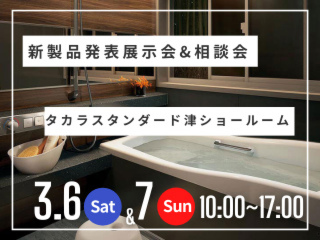 新製品発表展示会&相談会

タカラスタンダード津ショールーム

3.6 Sat & 7 Sun 10:00~17:00